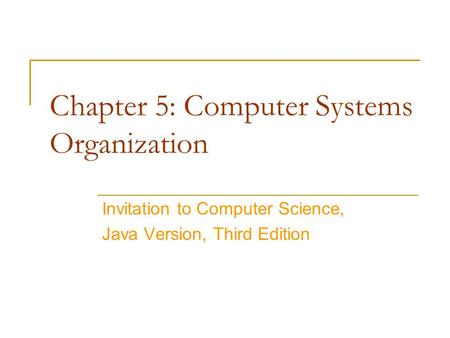 Chapter 5: Computer Systems Organization

Invitation to Computer Science, Java Version, Third Edition